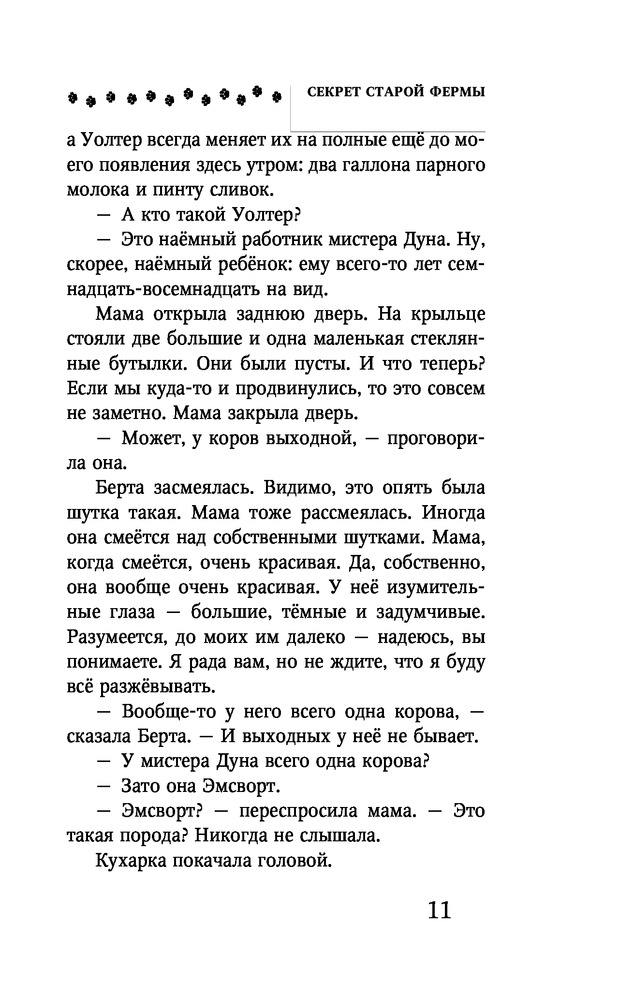 СЕКРЕТ СТАРОЙ ФЕРМЫ

а Уолтер всегда меняет их на полные ещё до моего появления здесь утром: два галлона парного молока и пинту сливок.

— А кто такой Уолтер?

— Это наёмный работник мистера Дуна. Ну, скорее, наёмный ребёнок: ему всего-то лет семнадцать-восемнадцать на вид.

Мама открыла заднюю дверь. На крыльце стояли две большие и одна маленькая стеклянные бутылки. Они были пусты. И что теперь? Если мы куда-то и продвинулись, то это совсем не заметно. Мама закрыла дверь.

— Может, у коров выходной, — проговорила она.

Берта засмеялась. Видимо, это опять была шутка такая. Мама тоже рассмеялась. Иногда она смеётся над собственными шутками. Мама, когда смеётся, очень красивая. Да, собственно, она вообще очень красивая. У неё изумительные глаза — большие, тёмные и задумчивые. Разумеется, до моих им далеко — надеюсь, вы понимаете. Я рада вам, но не ждите, что я буду всё разжёвывать.

— Вообще-то у него всего одна корова, — сказала Берта. — И выходных у неё не бывает.

— У мистера Дуна всего одна корова?

— Зато она Эмсворт.

— Эмсворт? — переспросила мама. — Это такая порода? Никогда не слышала.

Кухарка покачала головой.

11